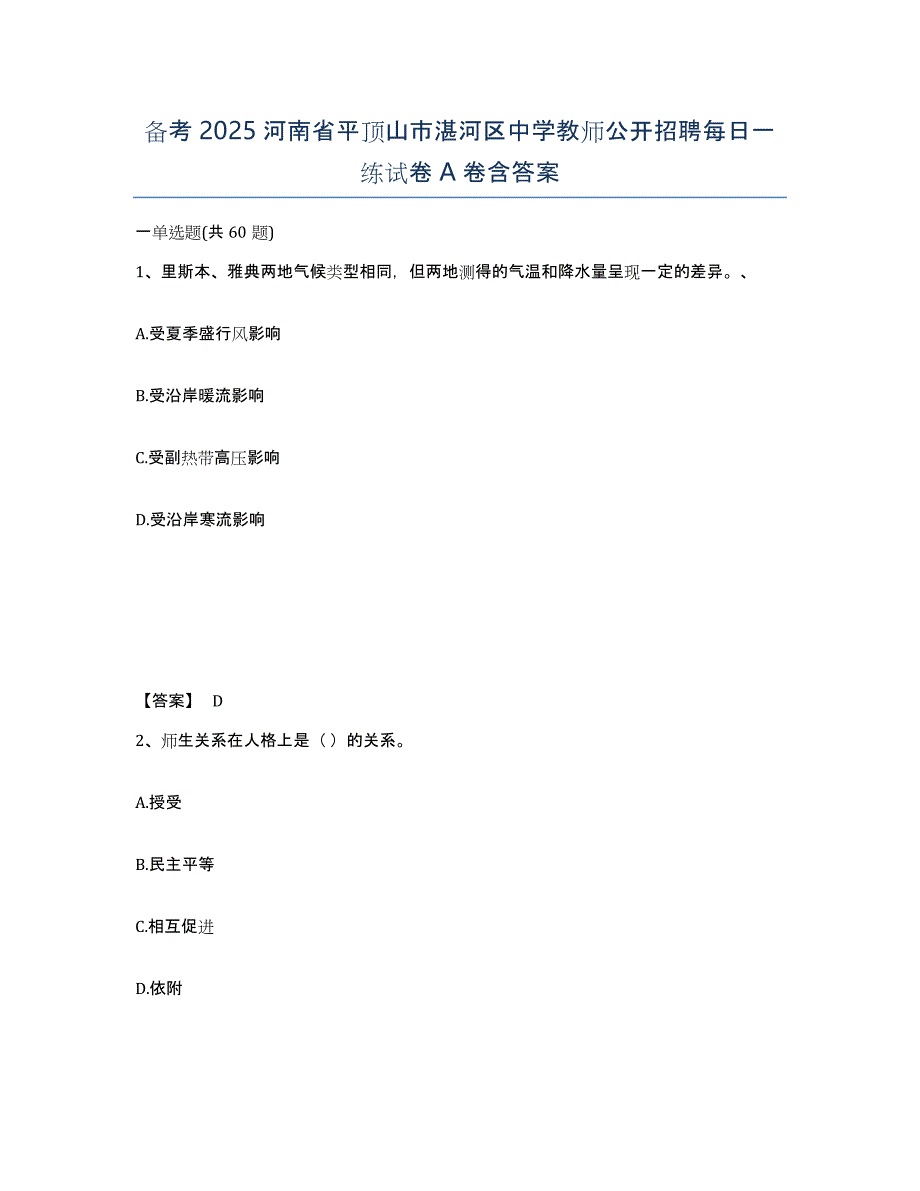 备考 2025 河南省平顶山市湛河区中学教师公开招聘每日一练试卷 A 卷含答案

一单选题(共 60 题)

1、里斯本、雅典两地气候类型相同，但两地测得的气温和降水量呈现一定的差异。、

A.受夏季盛行风影响

B.受沿岸暖流影响

C.受副热带高压影响

D.受沿岸寒流影响

【答案】 D

2、师生关系在人格上是（）的关系。

A.授受

B.民主平等

C.相互促进

D.依附